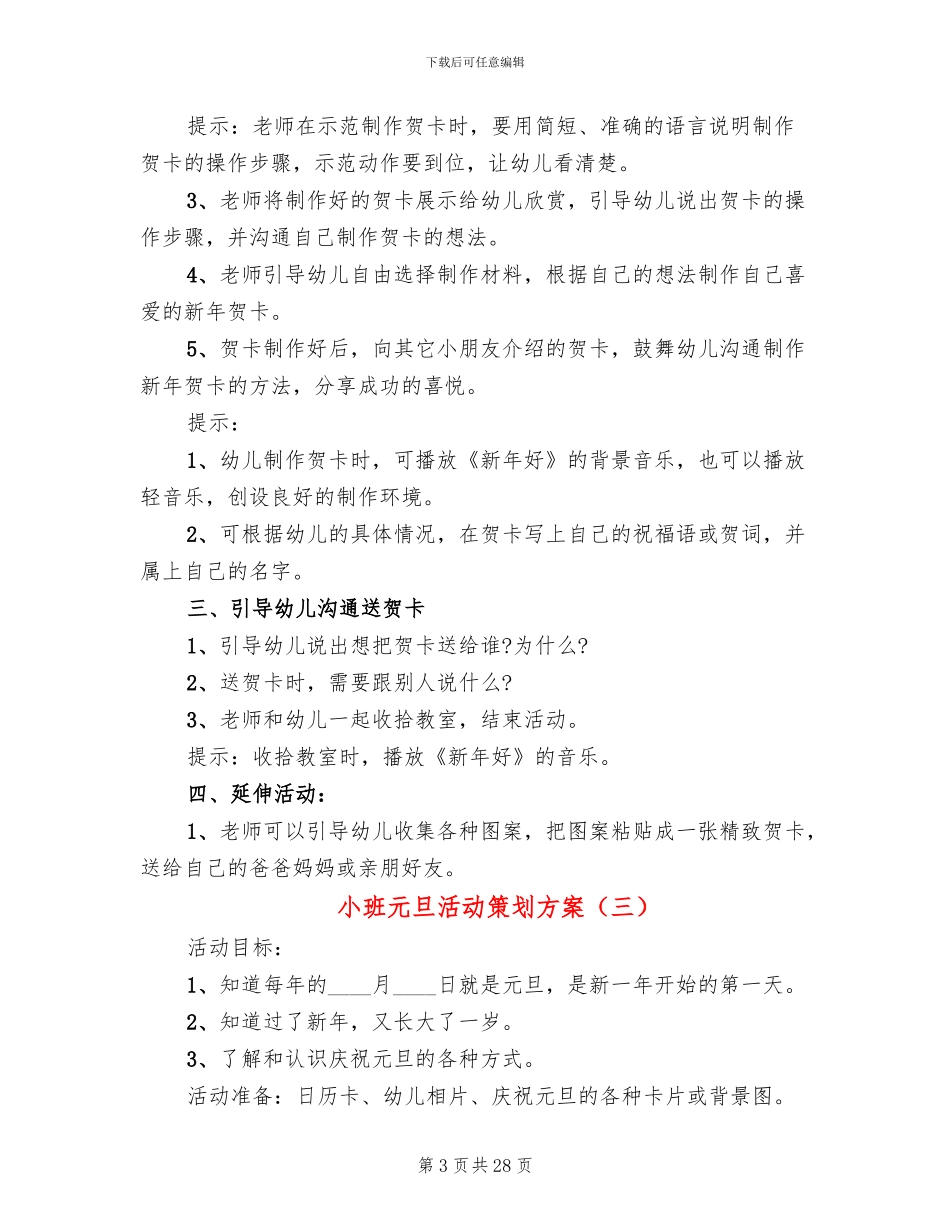 下载后可任意编辑

提示：老师在示范制作贺卡时，要用简短、准确的语言说明制作贺卡的操作步骤，示范动作要到位，让幼儿看清楚。

3、老师将制作好的贺卡展示给幼儿欣赏，引导幼儿说出贺卡的操作步骤，并沟通自己制作贺卡的想法。

4、老师引导幼儿自由选择制作材料，根据自己的想法制作自己喜爱的新年贺卡。

5、贺卡制作好后，向其它小朋友介绍的贺卡，鼓舞幼儿沟通制作新年贺卡的方法，分享成功的喜悦。

提示：

1、幼儿制作贺卡时，可播放《新年好》的背景音乐，也可以播放轻音乐，创设良好的制作环境。

2、可根据幼儿的具体情况，在贺卡写上自己的祝福语或贺词，并属上自己的名字。

三、引导幼儿沟通送贺卡

1、引导幼儿说出想把贺卡送给谁?为什么?

2、送贺卡时，需要跟别人说什么?

3、老师和幼儿一起收拾教室，结束活动。

提示：收拾教室时，播放《新年好》的音乐。

四、延伸活动：

1、老师可以引导幼儿收集各种图案，把图案粘贴成一张精致贺卡，送给自己的爸爸妈妈或亲朋好友。

小班元旦活动策划方案（三）

活动目标：

1、知道每年的____月____日就是元旦，是新一年开始的第一天。

2、知道过了新年，又长大了一岁。

3、了解和认识庆祝元旦的各种方式。

活动准备：日历卡、幼儿相片、庆祝元旦的各种卡片或背景图。

第 3 页 共 28 页